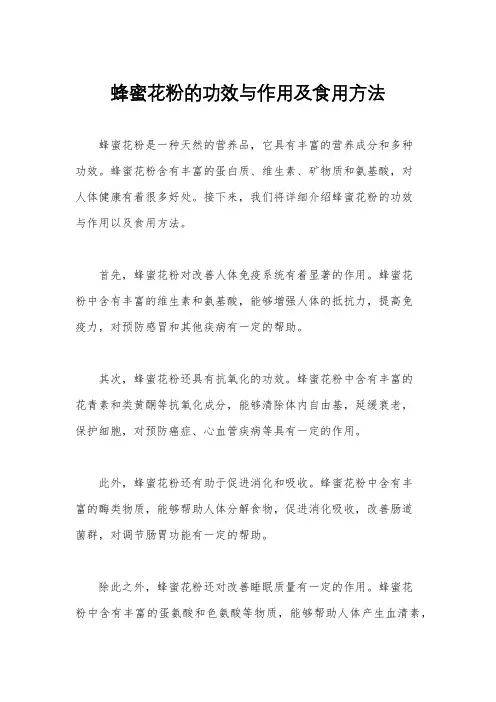 蜂蜜花粉的功效与作用及食用方法

蜂蜜花粉是一种天然的营养品，它具有丰富的营养成分和多种功效。蜂蜜花粉含有丰富的蛋白质、维生素、矿物质和氨基酸，对人体健康有着很多好处。接下来，我们将详细介绍蜂蜜花粉的功效与作用以及食用方法。

首先，蜂蜜花粉对改善人体免疫系统有着显著的作用。蜂蜜花粉中含有丰富的维生素和氨基酸，能够增强人体的抵抗力，提高免疫力，对预防感冒和其他疾病有一定的帮助。

其次，蜂蜜花粉还具有抗氧化的功效。蜂蜜花粉中含有丰富的花青素和类黄酮等抗氧化成分，能够清除体内自由基，延缓衰老，保护细胞，对预防癌症、心血管疾病等具有一定的作用。

此外，蜂蜜花粉还有助于促进消化和吸收。蜂蜜花粉中含有丰富的酶类物质，能够帮助人体分解食物，促进消化吸收，改善肠道菌群，对调节肠胃功能有一定的帮助。

除此之外，蜂蜜花粉还对改善睡眠质量有一定的作用。蜂蜜花粉中含有丰富的蛋氨酸和色氨酸等物质，能够帮助人体产生血清素，